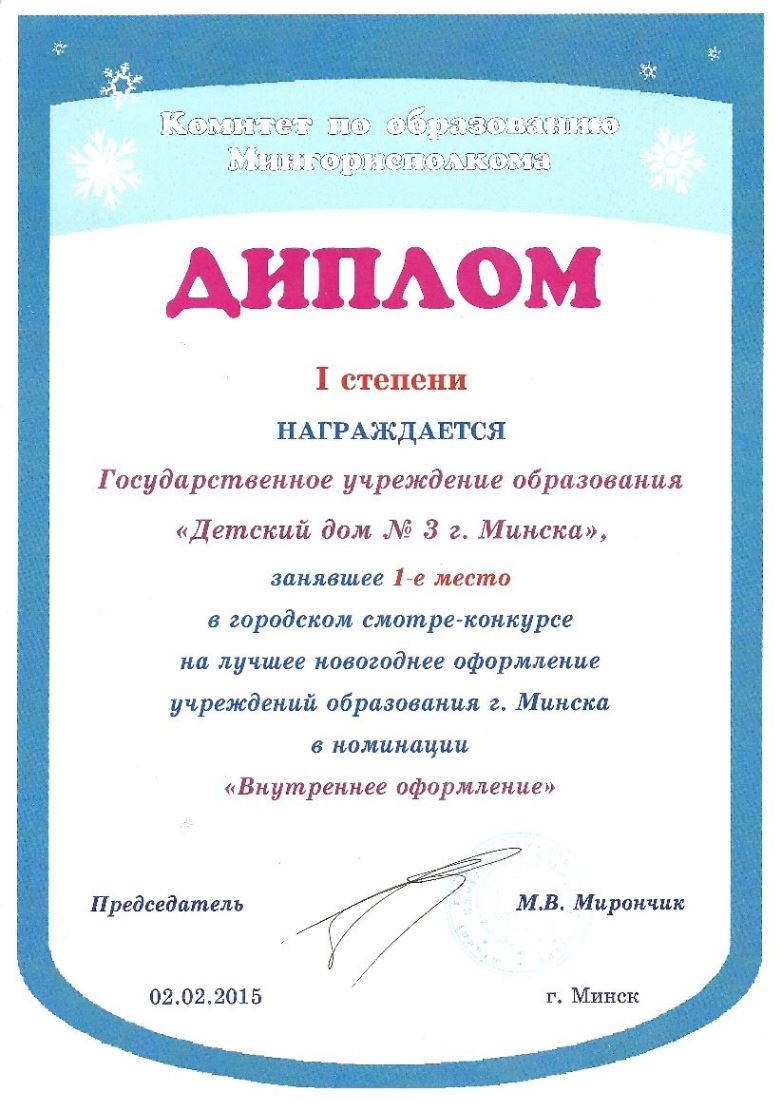 Комитет по образованию
Мингорисполкома

ДИПЛОМ

I степени

НАГРАЖДАЕТСЯ

Государственное учреждение образования
«Детский дом № 3 г. Минска»,
занявшее 1-е место
в городском смотре-конкурсе
на лучшее новогоднее оформление
учреждений образования г. Минска
в номинации
«Внутреннее оформление»

Председатель М.В. Мирончик

02.02.2015 г. Минск